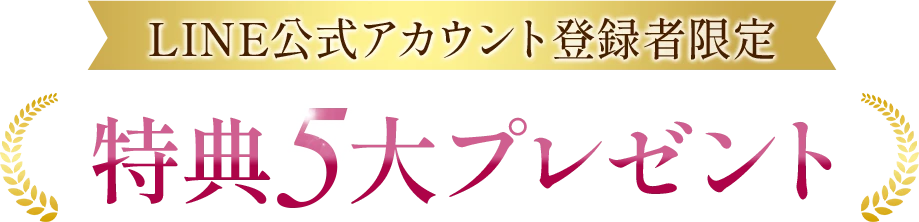 LINE公式アカウント登録者限定

特典5大プレゼント